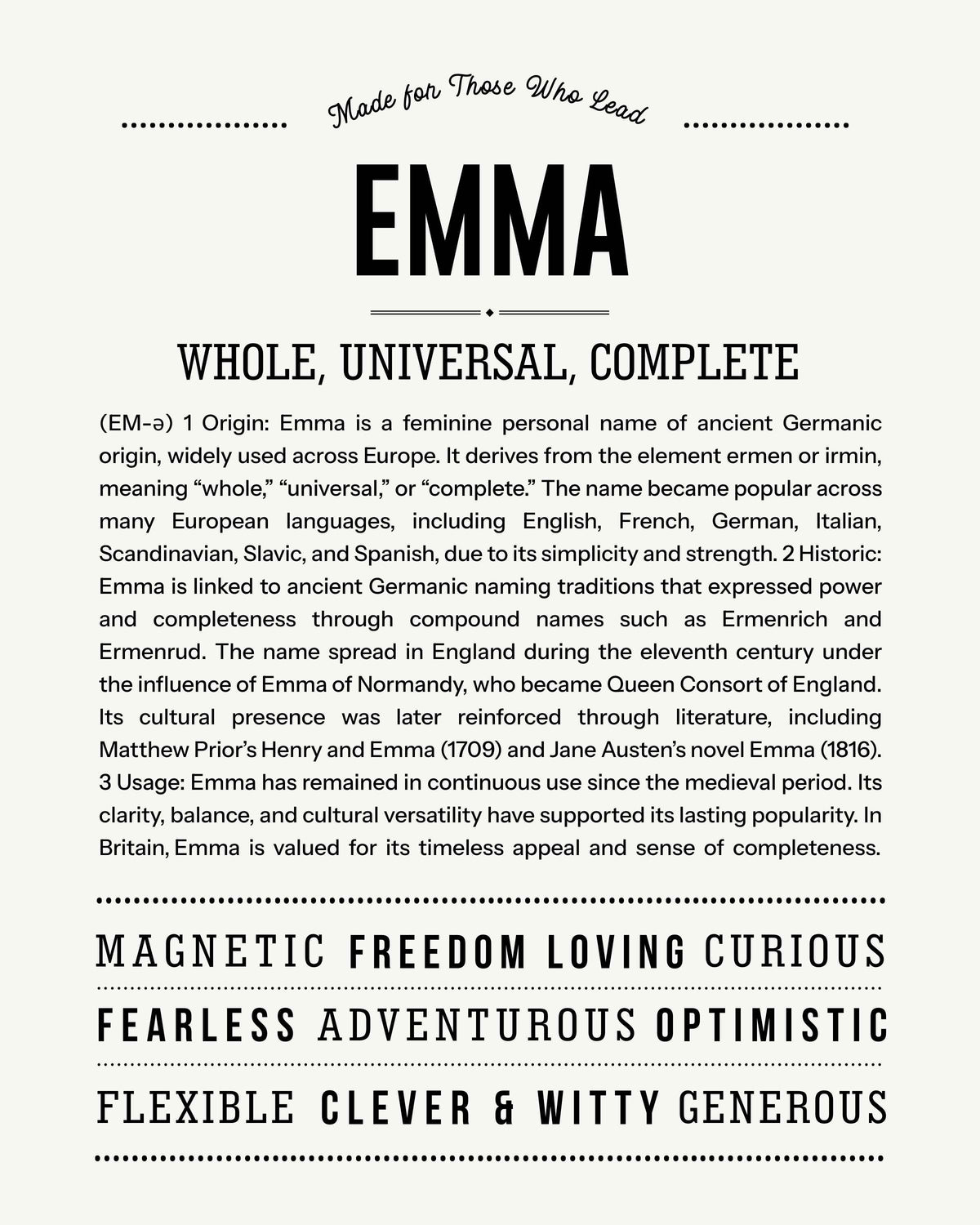 Made for Those Who Lead

EMMA

WHOLE, UNIVERSAL, COMPLETE

(EM-ə) 1 Origin: Emma is a feminine personal name of ancient Germanic origin, widely used across Europe. It derives from the element ermen or irmin, meaning "whole," "universal," or "complete." The name became popular across many European languages, including English, French, German, Italian, Scandinavian, Slavic, and Spanish, due to its simplicity and strength. 2 Historic: Emma is linked to ancient Germanic naming traditions that expressed power and completeness through compound names such as Ermenrich and Ermenrud. The name spread in England during the eleventh century under the influence of Emma of Normandy, who became Queen Consort of England. Its cultural presence was later reinforced through literature, including Matthew Prior's Henry and Emma (1709) and Jane Austen's novel Emma (1816). 3 Usage: Emma has remained in continuous use since the medieval period. Its clarity, balance, and cultural versatility have supported its lasting popularity. In Britain, Emma is valued for its timeless appeal and sense of completeness.

MAGNETIC FREEDOM LOVING CURIOUS

FEARLESS ADVENTUROUS OPTIMISTIC

FLEXIBLE CLEVER & WITTY GENEROUS